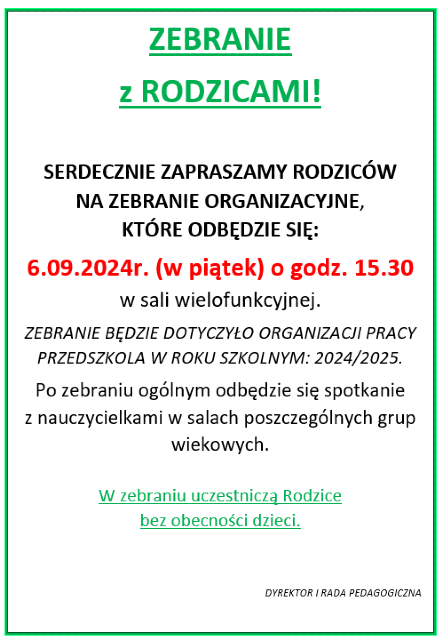 ZEBRANIE

z RODZICAMI!

SERDECZNIE ZAPRASZAMY RODZICÓW
NA ZEBRANIE ORGANIZACYJNE,
KTÓRE ODBĘDZIE SIĘ:

6.09.2024r. (w piątek) o godz. 15.30

w sali wielofunkcyjnej.

ZEBRANIE BĘDZIE DOTYCZYŁO ORGANIZACJI PRACY PRZEDSZKOLA W ROKU SZKOLNYM: 2024/2025.

Po zebraniu ogólnym odbędzie się spotkanie z nauczycielkami w salach poszczególnych grup wiekowych.

W zebraniu uczestniczą Rodzice bez obecności dzieci.

DYREKTOR I RADA PEDAGOGICZNA